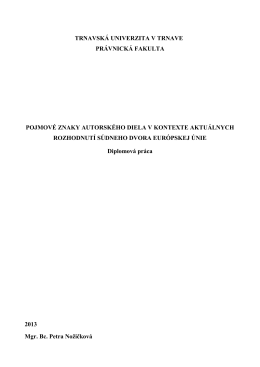 TRNAVSKÁ UNIVERZITA V TRNAVE
PRÁVNICKÁ FAKULTA

POJMOVÉ ZNAKY AUTORSKÉHO DIELA V KONTEXTE AKTUÁLNYCH ROZHODNUTÍ SÚDNEHO DVORA EURÓPSKEJ ÚNIE

Diplomová práca

2013

Mgr. Bc. Petra Nožičková